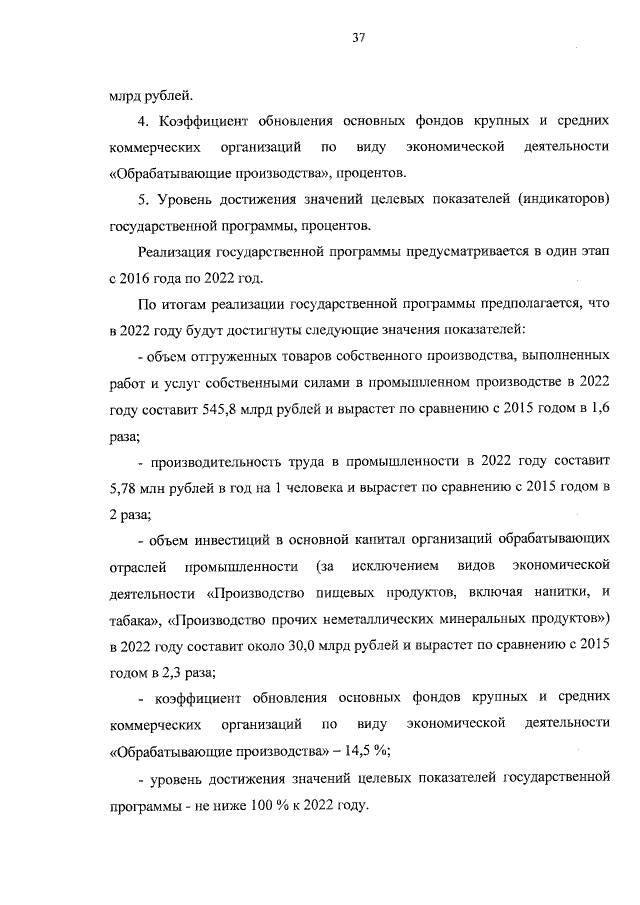 37

млрд рублей.

4. Коэффициент обновления основных фондов крупных и средних коммерческих организаций по виду экономической деятельности «Обрабатывающие производства», процентов.

5. Уровень достижения значений целевых показателей (индикаторов) государственной программы, процентов.

Реализация государственной программы предусматривается в один этап с 2016 года по 2022 год.

По итогам реализации государственной программы предполагается, что в 2022 году будут достигнуты следующие значения показателей:

- объем отгруженных товаров собственного производства, выполненных работ и услуг собственными силами в промышленном производстве в 2022 году составит 545,8 млрд рублей и вырастет по сравнению с 2015 годом в 1,6 раза;

- производительность труда в промышленности в 2022 году составит 5,78 млн рублей в год на 1 человека и вырастет по сравнению с 2015 годом в 2 раза;

- объем инвестиций в основной капитал организаций обрабатывающих отраслей промышленности (за исключением видов экономической деятельности «Производство пищевых продуктов, включая напитки, и табака», «Производство прочих неметаллических минеральных продуктов») в 2022 году составит около 30,0 млрд рублей и вырастет по сравнению с 2015 годом в 2,3 раза;

- коэффициент обновления основных фондов крупных и средних коммерческих организаций по виду экономической деятельности «Обрабатывающие производства» – 14,5 %;

- уровень достижения значений целевых показателей государственной программы - не ниже 100 % к 2022 году.